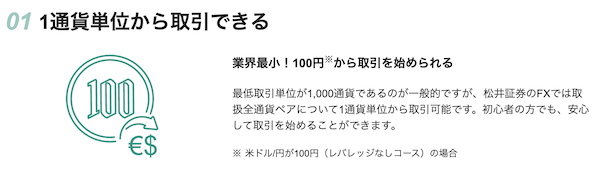 01 1通貨単位から取引できる

100

€$

業界最小！100円※から取引を始められる

最低取引単位が1,000通貨であるのが一般的ですが、松井証券のFXでは取扱全通貨ペアについて1通貨単位から取引可能です。初心者の方でも、安心して取引を始めることができます。

※ 米ドル/円が100円（レバレッジなしコース）の場合